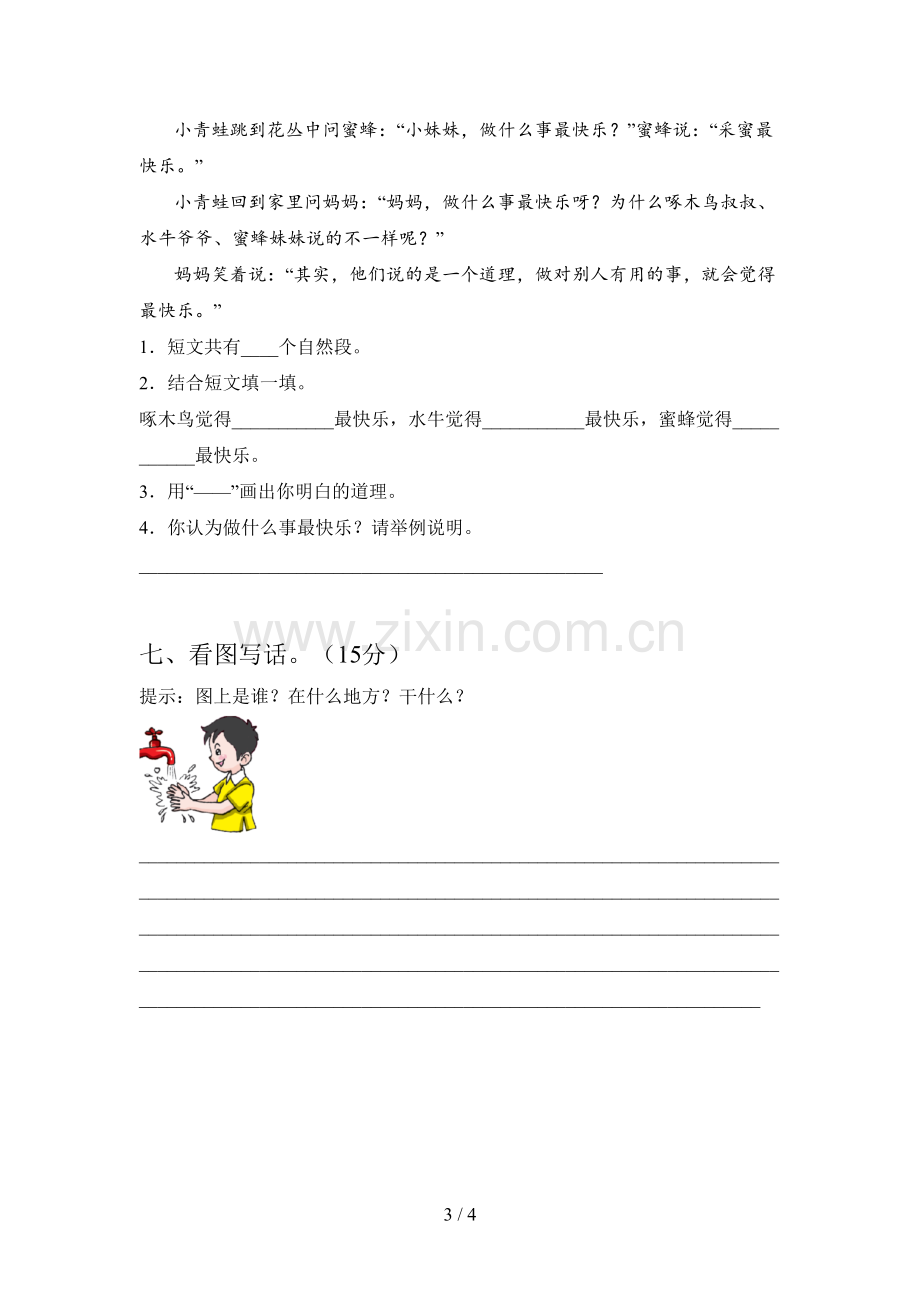 小青蛙跳到花丛中问蜜蜂：“小妹妹，做什么事最快乐？”蜜蜂说：“采蜜最快乐。”

小青蛙回到家里问妈妈：“妈妈，做什么事最快乐呀？为什么啄木鸟叔叔、水牛爷爷、蜜蜂妹妹说的不一样呢？”

妈妈笑着说：“其实，他们说的是一个道理，做对别人有用的事，就会觉得最快乐。”

1．短文共有____个自然段。

2．结合短文填一填。

啄木鸟觉得____最快乐，水牛觉得____最快乐，蜜蜂觉得____最快乐。

3．用“——”画出你明白的道理。

4．你认为做什么事最快乐？请举例说明。

____

七、看图写话。（15分）

提示：图上是谁？在什么地方？干什么？

____

____

____

____

____

3 / 4

www.zixin.com.cn